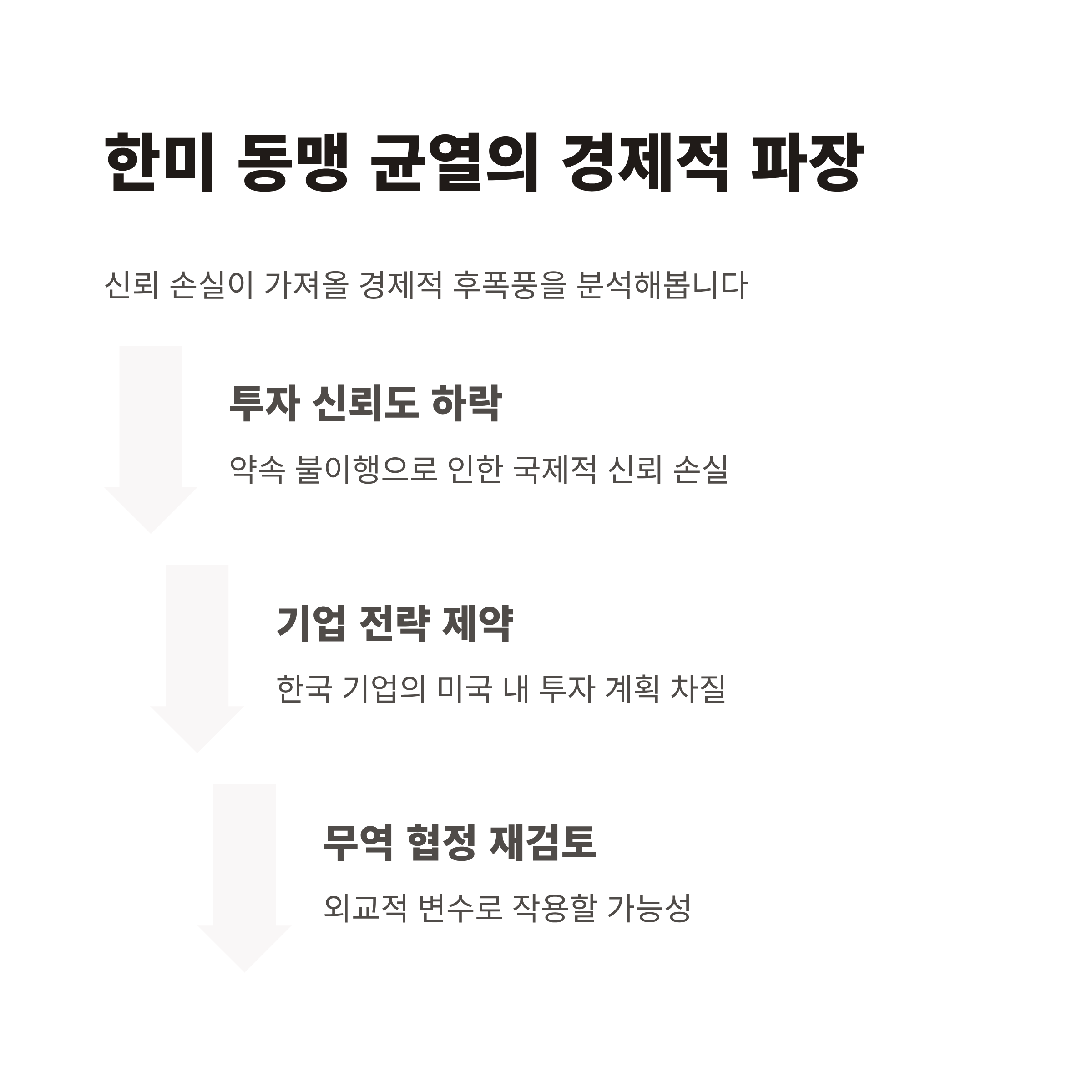 한미 동맹 균열의 경제적 파장

신뢰 손실이 가져올 경제적 후폭풍을 분석해봅니다

투자 신뢰도 하락

약속 불이행으로 인한 국제적 신뢰 손실

기업 전략 제약

한국 기업의 미국 내 투자 계획 차질

무역 협정 재검토

외교적 변수로 작용할 가능성